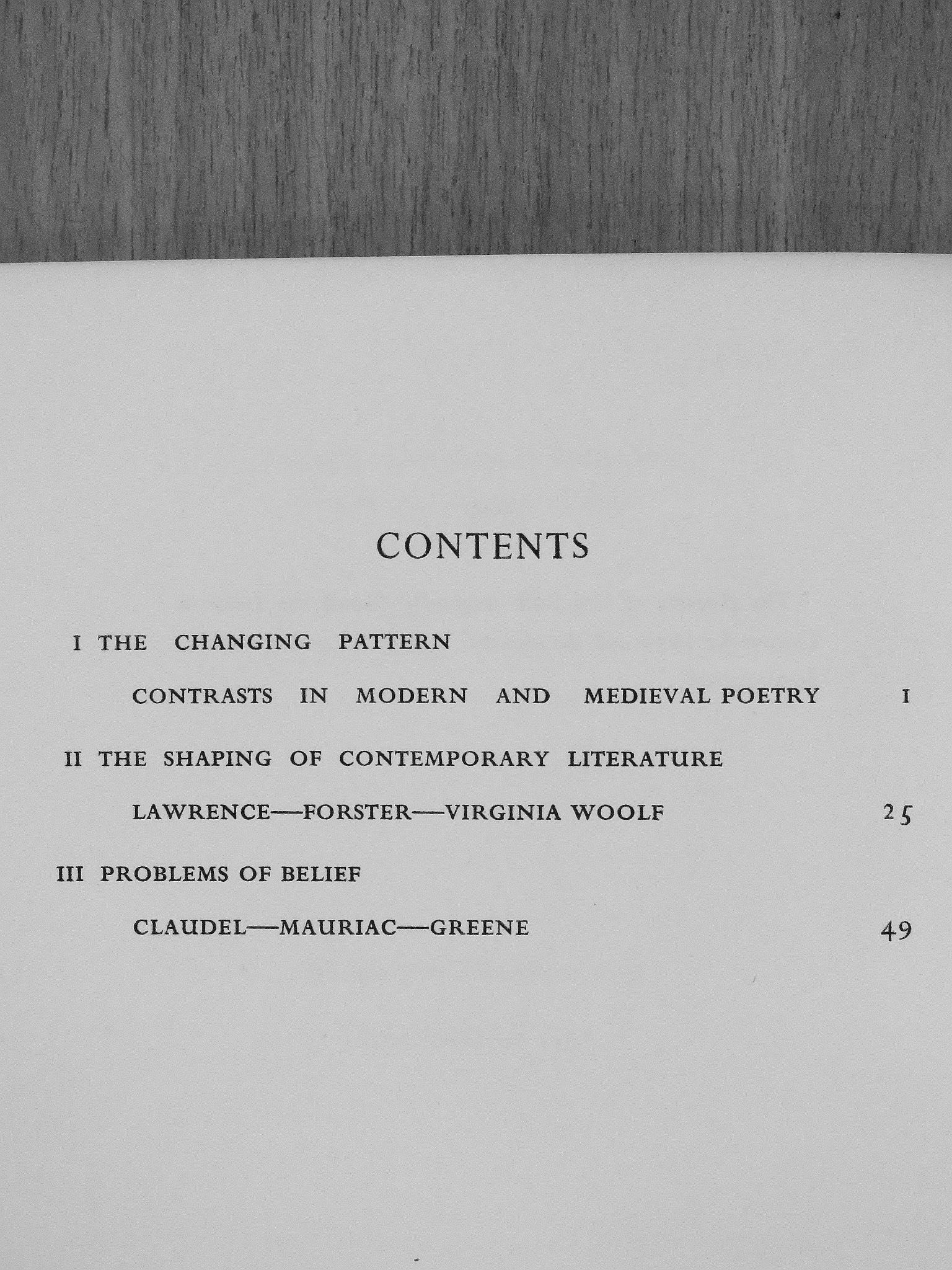 CONTENTS

I THE CHANGING PATTERN

CONTRASTS IN MODERN AND MEDIEVAL POETRY 1

II THE SHAPING OF CONTEMPORARY LITERATURE

LAWRENCE—FORSTER—VIRGINIA WOOLF 25

III PROBLEMS OF BELIEF

CLAUDEL—MAURIAC—GREENE 49